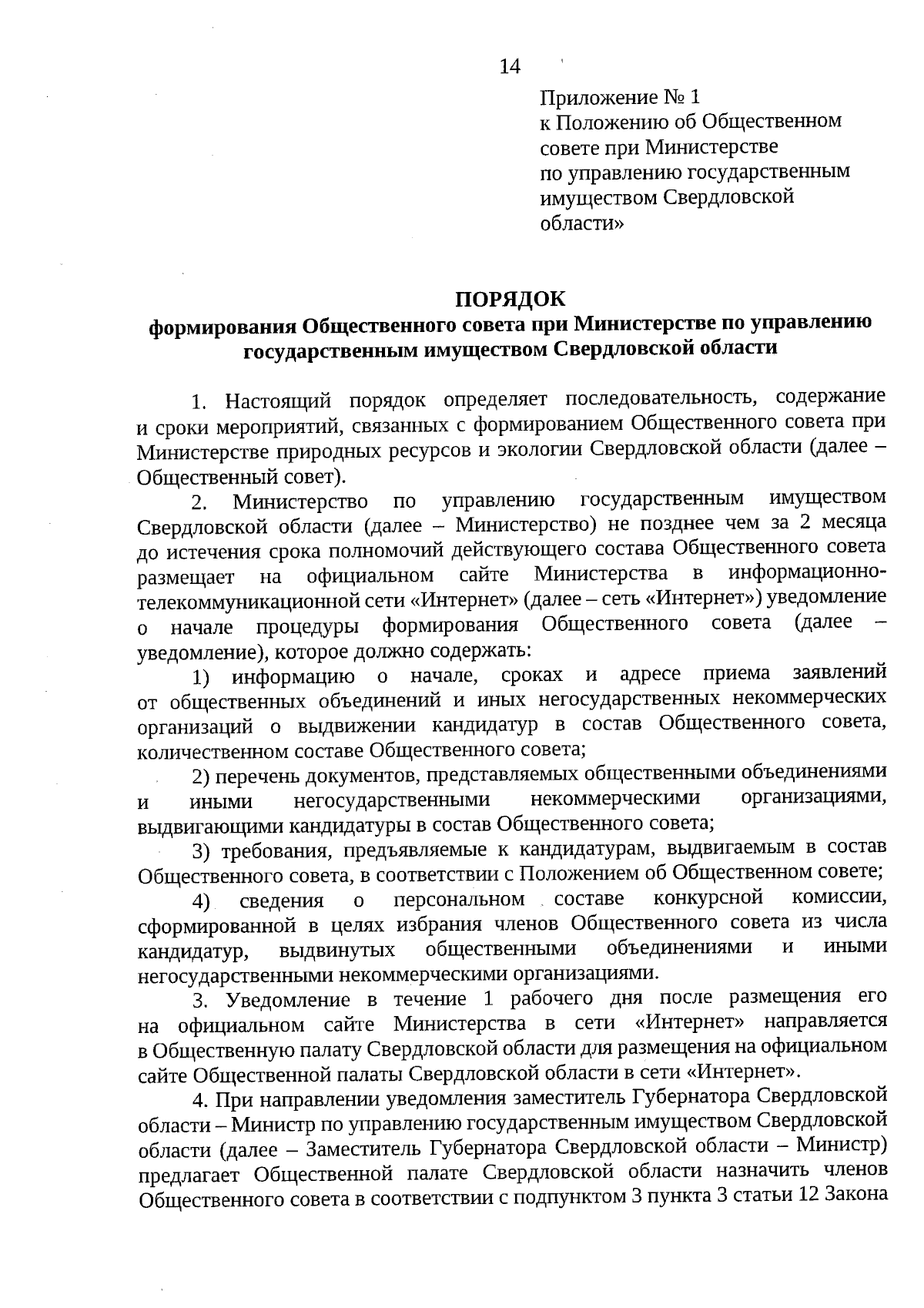 14

Приложение № 1
к Положению об Общественном совете при Министерстве по управлению государственным имуществом Свердловской области»

ПОРЯДОК
формирования Общественного совета при Министерстве по управлению государственным имуществом Свердловской области

1. Настоящий порядок определяет последовательность, содержание и сроки мероприятий, связанных с формированием Общественного совета при Министерстве природных ресурсов и экологии Свердловской области (далее – Общественный совет).

2. Министерство по управлению государственным имуществом Свердловской области (далее – Министерство) не позднее чем за 2 месяца до истечения срока полномочий действующего состава Общественного совета размещает на официальном сайте Министерства в информационно-телекоммуникационной сети «Интернет» (далее – сеть «Интернет») уведомление о начале процедуры формирования Общественного совета (далее – уведомление), которое должно содержать:

1) информацию о начале, сроках и адресе приема заявлений от общественных объединений и иных негосударственных некоммерческих организаций о выдвижении кандидатур в состав Общественного совета, количественном составе Общественного совета;

2) перечень документов, представляемых общественными объединениями и иными негосударственными некоммерческими организациями, выдвигающими кандидатуры в состав Общественного совета;

3) требования, предъявляемые к кандидатурам, выдвигаемым в состав Общественного совета, в соответствии с Положением об Общественном совете;

4) сведения о персональном составе конкурсной комиссии, сформированной в целях избрания членов Общественного совета из числа кандидатур, выдвинутых общественными объединениями и иными негосударственными некоммерческими организациями.

3. Уведомление в течение 1 рабочего дня после размещения его на официальном сайте Министерства в сети «Интернет» направляется в Общественную палату Свердловской области для размещения на официальном сайте Общественной палаты Свердловской области в сети «Интернет».

4. При направлении уведомления заместитель Губернатора Свердловской области – Министр по управлению государственным имуществом Свердловской области (далее – Заместитель Губернатора Свердловской области – Министр) предлагает Общественной палате Свердловской области назначить членов Общественного совета в соответствии с подпунктом 3 пункта 3 статьи 12 Закона